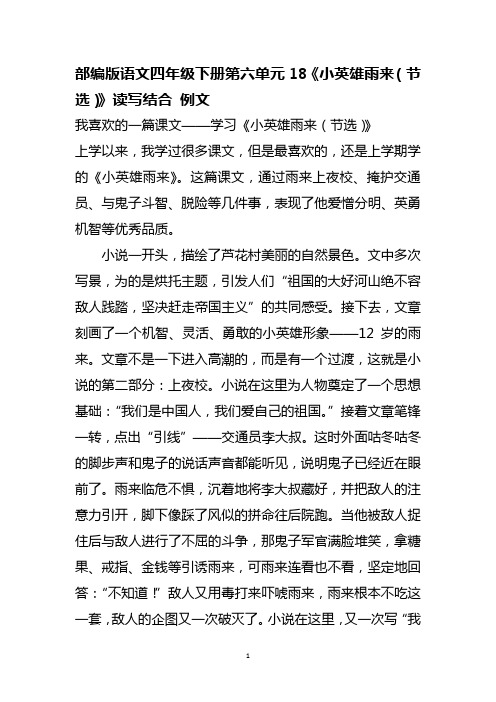 部编版语文四年级下册第六单元 18《小英雄雨来（节选）》读写结合 例文

我喜欢的一篇课文——学习《小英雄雨来（节选）》

上学以来，我学过很多课文，但是最喜欢的，还是上学期学的《小英雄雨来》。这篇课文，通过雨来上夜校、掩护交通员、与鬼子斗智、脱险等几件事，表现了他爱憎分明、英勇机智等优秀品质。

小说一开头，描绘了芦花村美丽的自然景色。文中多次写景，为的是烘托主题，引发人们“祖国的大好河山绝不容敌人践踏，坚决赶走帝国主义”的共同感受。接下去，文章刻画了一个机智、灵活、勇敢的小英雄形象——12 岁的雨来。文章不是一下进入高潮的，而是有一个过渡，这就是小说的第二部分：上夜校。小说在这里为人物奠定了一个思想基础：“我们是中国人，我们爱自己的祖国。”接着文章笔锋一转，点出“引线”——交通员李大叔。这时外面咕冬咕冬的脚步声和鬼子的说话声音都能听见，说明鬼子已经近在眼前了。雨来临危不惧，沉着地将李大叔藏好，并把敌人的注意力引开，脚下像踩了风似的拼命往后院跑。当他被敌人捉住后与敌人进行了不屈的斗争，那鬼子军官满脸堆笑，拿糖果、戒指、金钱等引诱雨来，可雨来连看也不看，坚定地回答：“不知道！”敌人又用毒打来吓唬雨来，雨来根本不吃这一套，敌人的企图又一次破灭了。小说在这里，又一次写“我

1